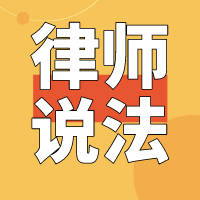 律师
说法